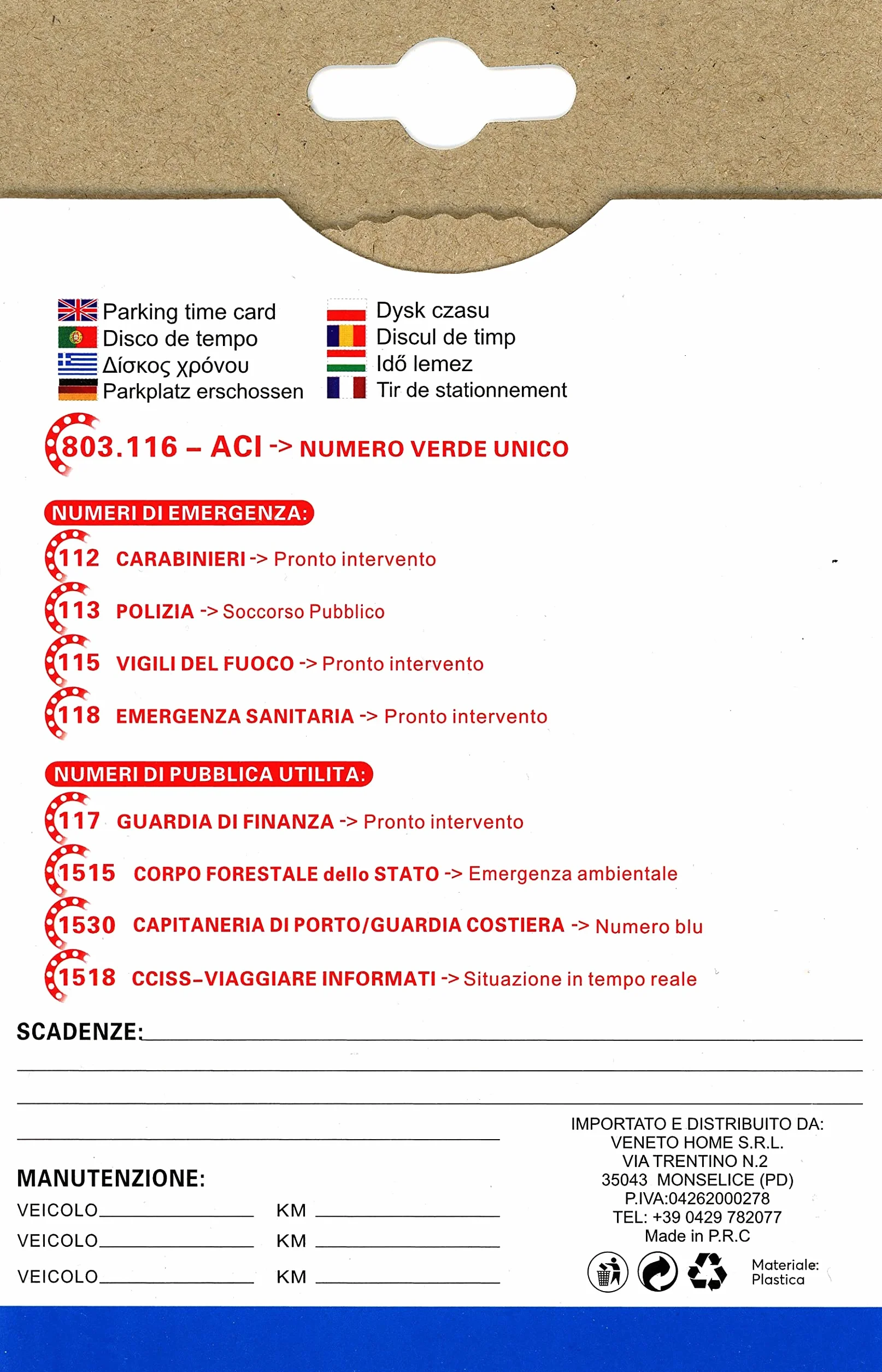 Parking time card
Disco de tempo
Δίσκος χρόνου
Parkplatz erschossen

Dysk czasu
Discul de timp
Idő lemez
Tir de stationnement

803.116 – ACI -> NUMERO VERDE UNICO

NUMERI DI EMERGENZA:

112 CARABINIERI -> Pronto intervento

113 POLIZIA -> Soccorso Pubblico

115 VIGILI DEL FUOCO -> Pronto intervento

118 EMERGENZA SANITARIA -> Pronto intervento

NUMERI DI PUBBLICA UTILITA:

117 GUARDIA DI FINANZA -> Pronto intervento

1515 CORPO FORESTALE dello STATO -> Emergenza ambientale

1530 CAPITANERIA DI PORTO/GUARDIA COSTIERA -> Numero blu

1518 CCISS-VIAGGIARE INFORMATI -> Situazione in tempo reale

SCADENZE:

MANUTENZIONE:
VEICOLO KM
VEICOLO KM
VEICOLO KM

IMPORTATO E DISTRIBUITO DA:
VENETO HOME S.R.L.
VIA TRENTINO N.2
35043 MONSELICE (PD)
P.IVA:04262000278
TEL: +39 0429 782077
Made in P.R.C

Materiale:
Plastica